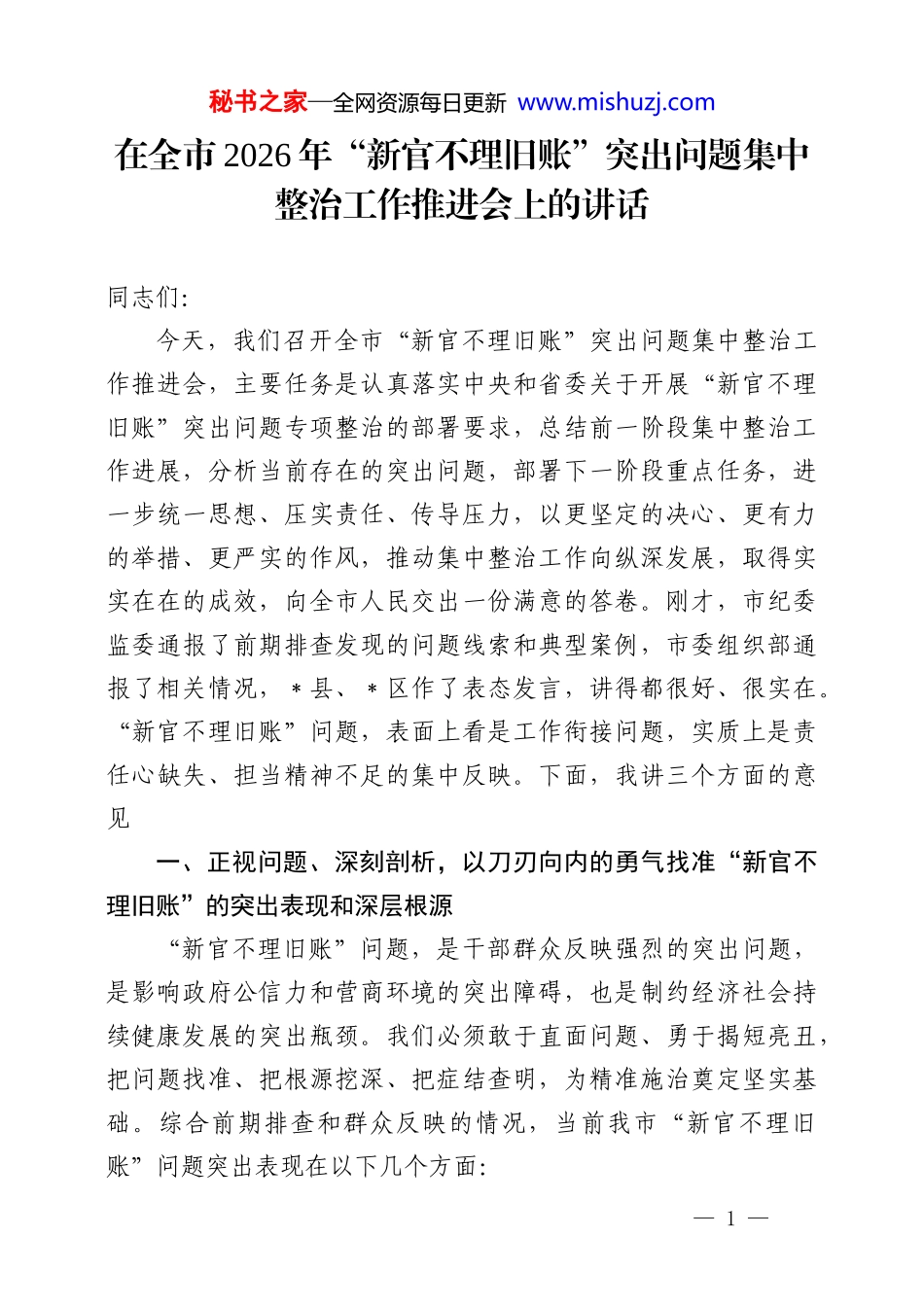 秘书之家—全网资源每日更新 www.mishuzj.com

在全市2026年“新官不理旧账”突出问题集中整治工作推进会上的讲话

同志们:

今天，我们召开全市“新官不理旧账”突出问题集中整治工作推进会，主要任务是认真落实中央和省委关于开展“新官不理旧账”突出问题专项整治的部署要求，总结前一阶段集中整治工作进展，分析当前存在的突出问题，部署下一阶段重点任务，进一步统一思想、压实责任、传导压力，以更坚定的决心、更有力的举措、更严实的作风，推动集中整治工作向纵深发展，取得实实在在的成效，向全市人民交出一份满意的答卷。刚才，市纪委监委通报了前期排查发现的问题线索和典型案例，市委组织部通报了相关情况，＊县、＊区作了表态发言，讲得都很好、很实在。“新官不理旧账”问题，表面上看是工作衔接问题，实质上是责任心缺失、担当精神不足的集中反映。下面，我讲三个方面的意见

一、正视问题、深刻剖析，以刀刃向内的勇气找准“新官不理旧账”的突出表现和深层根源

“新官不理旧账”问题，是干部群众反映强烈的突出问题，是影响政府公信力和营商环境的突出障碍，也是制约经济社会持续健康发展的突出瓶颈。我们必须敢于直面问题、勇于揭短亮丑，把问题找准、把根源挖深、把症结查明，为精准施治奠定坚实基础。综合前期排查和群众反映的情况，当前我市“新官不理旧账”问题突出表现在以下几个方面:

— 1 —